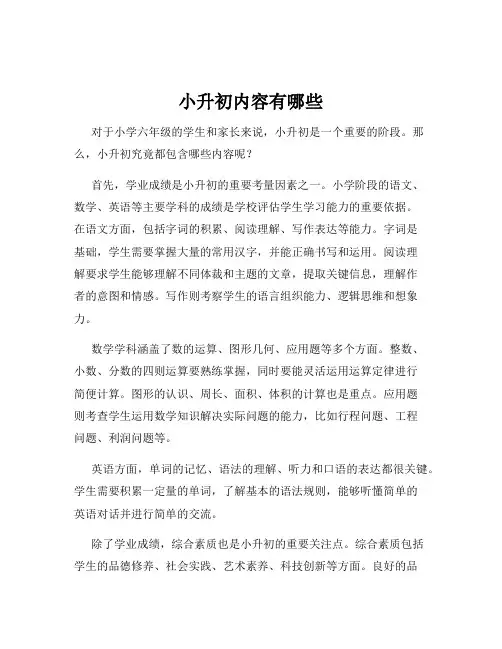 小升初内容有哪些

对于小学六年级的学生和家长来说，小升初是一个重要的阶段。那么，小升初究竟都包含哪些内容呢？

首先，学业成绩是小升初的重要考量因素之一。小学阶段的语文、数学、英语等主要学科的成绩是学校评估学生学习能力的重要依据。在语文方面，包括字词的积累、阅读理解、写作表达等能力。字词是基础，学生需要掌握大量的常用汉字，并能正确书写和运用。阅读理解要求学生能够理解不同体裁和主题的文章，提取关键信息，理解作者的意图和情感。写作则考察学生的语言组织能力、逻辑思维和想象力。

数学学科涵盖了数的运算、图形几何、应用题等多个方面。整数、小数、分数的四则运算要熟练掌握，同时要能灵活运用运算定律进行简便计算。图形的认识、周长、面积、体积的计算也是重点。应用题则考查学生运用数学知识解决实际问题的能力，比如行程问题、工程问题、利润问题等。

英语方面，单词的记忆、语法的理解、听力和口语的表达都很关键。学生需要积累一定量的单词，了解基本的语法规则，能够听懂简单的英语对话并进行简单的交流。

除了学业成绩，综合素质也是小升初的重要关注点。综合素质包括学生的品德修养、社会实践、艺术素养、科技创新等方面。良好的品